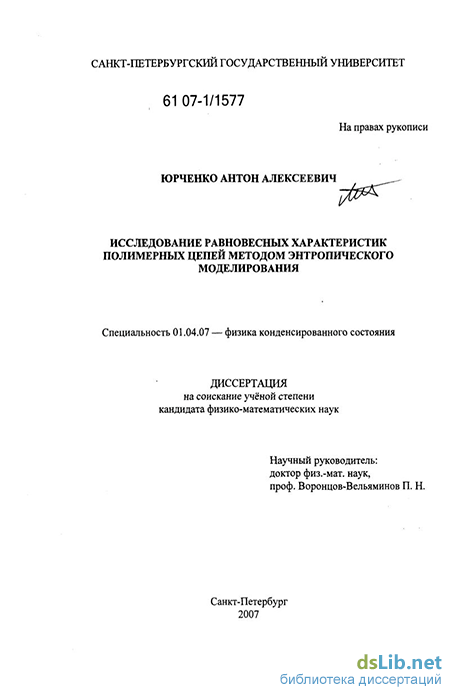 САНКТ-ПЕТЕРБУРГСКИЙ ГОСУДАРСТВЕННЫЙ УНИВЕРСИТЕТ

61 07-1/1577

На правах рукописи

ЮРЧЕНКО АНТОН АЛЕКСЕЕВИЧ

ИССЛЕДОВАНИЕ РАВНОВЕСНЫХ ХАРАКТЕРИСТИК ПОЛИМЕРНЫХ ЦЕПЕЙ МЕТОДОМ ЭНТРОПИЧЕСКОГО МОДЕЛИРОВАНИЯ

Специальность 01.04.07 — физика конденсированного состояния

ДИССЕРТАЦИЯ
на соискание учёной степени
кандидата физико-математических наук

Научный руководитель:
доктор физ.-мат. наук,
проф. Воронцов-Вельяминов П. Н.

Санкт-Петербург
2007

dsLib.net
библиотека диссертаций